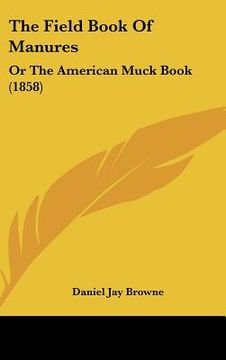 The Field Book Of Manures

Or The American Muck Book (1858)

Daniel Jay Browne